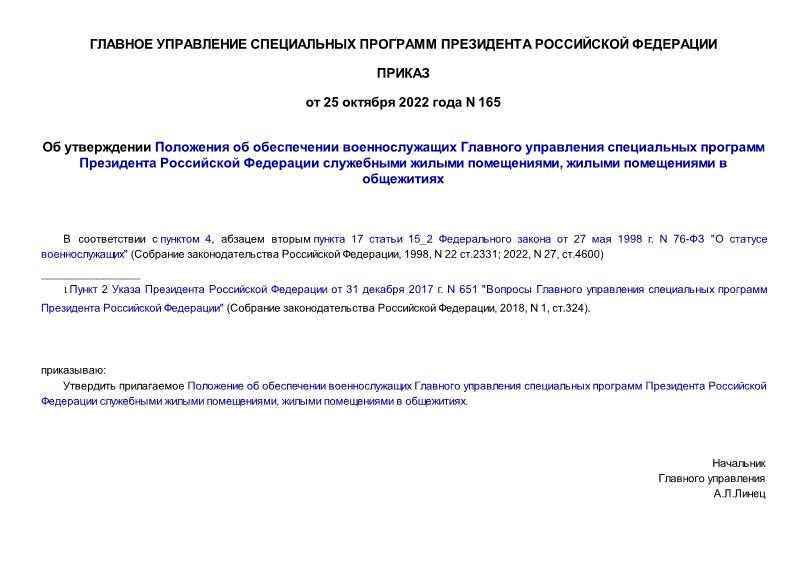 ГЛАВНОЕ УПРАВЛЕНИЕ СПЕЦИАЛЬНЫХ ПРОГРАММ ПРЕЗИДЕНТА РОССИЙСКОЙ ФЕДЕРАЦИИ

ПРИКАЗ

от 25 октября 2022 года N 165

Об утверждении Положения об обеспечении военнослужащих Главного управления специальных программ Президента Российской Федерации служебными жилыми помещениями, жилыми помещениями в общежитиях

В соответствии с пунктом 4, абзацем вторым пункта 17 статьи 15_2 Федерального закона от 27 мая 1998 г. N 76-ФЗ "О статусе военнослужащих" (Собрание законодательства Российской Федерации, 1998, N 22 ст.2331; 2022, N 27, ст.4600)

1 Пункт 2 Указа Президента Российской Федерации от 31 декабря 2017 г. N 651 "Вопросы Главного управления специальных программ Президента Российской Федерации" (Собрание законодательства Российской Федерации, 2018, N 1, ст.324).

приказываю:

Утвердить прилагаемое Положение об обеспечении военнослужащих Главного управления специальных программ Президента Российской Федерации служебными жилыми помещениями, жилыми помещениями в общежитиях.

Начальник
Главного управления
А.Л.Линец